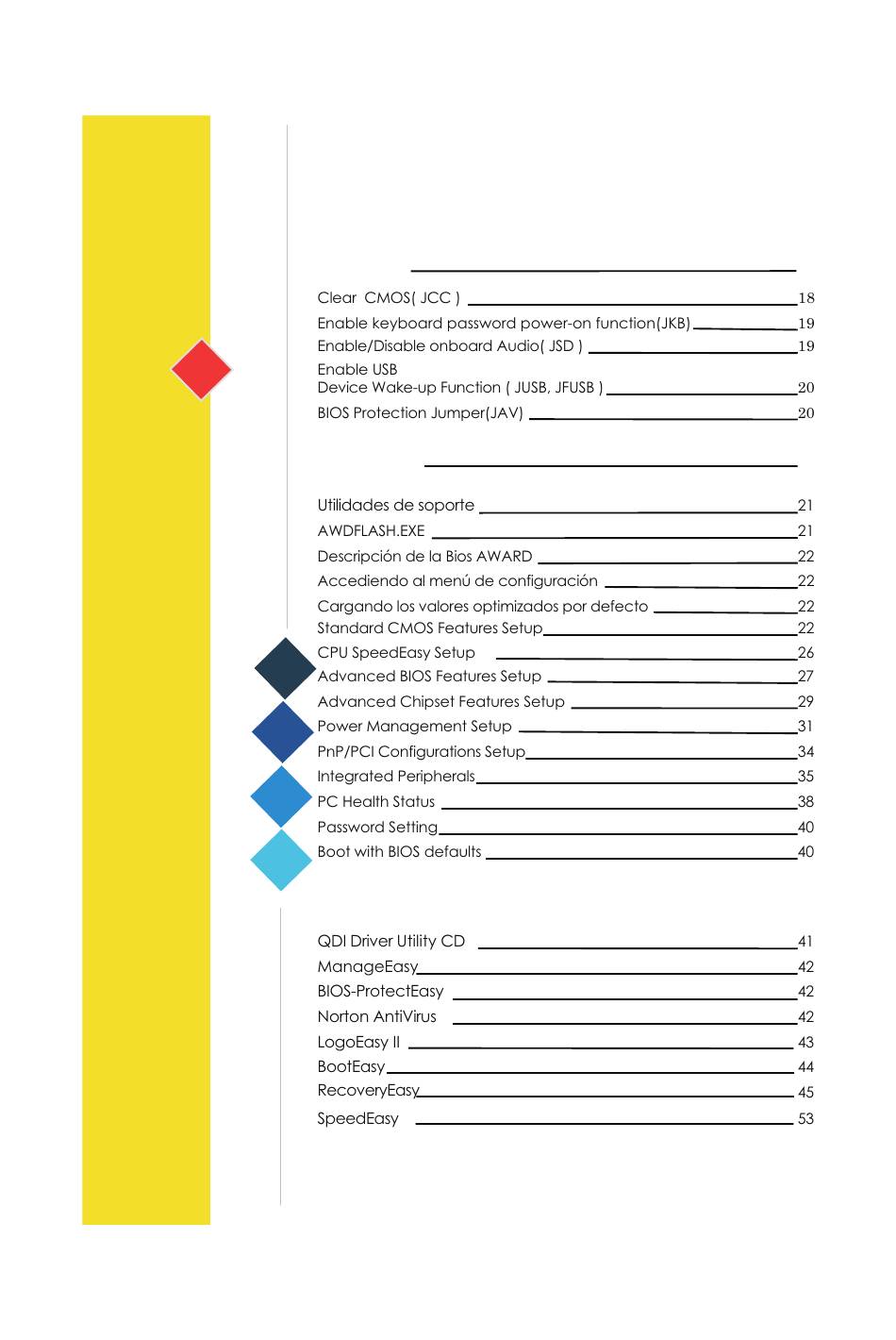 Clear CMOS( JCC ) 18
Enable keyboard password power-on function(JKB) 19
Enable/Disable onboard Audio( JSD ) 19
Enable USB
Device Wake-up Function ( JUSB, JFUSB ) 20
BIOS Protection Jumper(JAV) 20

Utilidades de soporte 21
AWDFLASH.EXE 21
Descripción de la Bios AWARD 22
Accediendo al menú de configuración 22
Cargando los valores optimizados por defecto 22
Standard CMOS Features Setup 22
CPU SpeedEasy Setup 26
Advanced BIOS Features Setup 27
Advanced Chipset Features Setup 29
Power Management Setup 31
PnP/PCI Configurations Setup 34
Integrated Peripherals 35
PC Health Status 38
Password Setting 40
Boot with BIOS defaults 40

QDI Driver Utility CD 41
ManageEasy 42
BIOS-ProtectEasy 42
Norton AntiVirus 42
LogoEasy II 43
BootEasy 44
RecoveryEasy 45
SpeedEasy 53